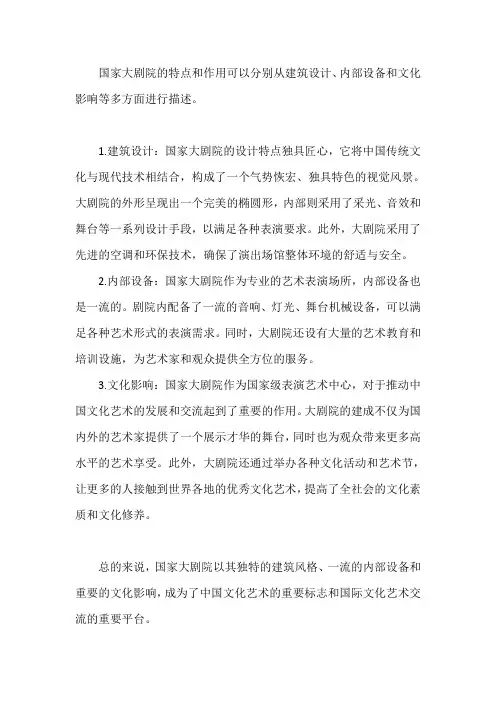 国家大剧院的特点和作用可以分别从建筑设计、内部设备和文化影响等多方面进行描述。

1.建筑设计：国家大剧院的设计特点独具匠心，它将中国传统文化与现代技术相结合，构成了一个气势恢宏、独具特色的视觉风景。大剧院的外形呈现出一个完美的椭圆形，内部则采用了采光、音效和舞台等一系列设计手段，以满足各种表演要求。此外，大剧院采用了先进的空调和环保技术，确保了演出场馆整体环境的舒适与安全。

2.内部设备：国家大剧院作为专业的艺术表演场所，内部设备也是一流的。剧院内配备了一流的音响、灯光、舞台机械设备，可以满足各种艺术形式的表演需求。同时，大剧院还设有大量的艺术教育和培训设施，为艺术家和观众提供全方位的服务。

3.文化影响：国家大剧院作为国家级表演艺术中心，对于推动中国文化艺术的发展和交流起到了重要的作用。大剧院的建成不仅为国内外的艺术家提供了一个展示才华的舞台，同时也为观众带来更多高水平的艺术享受。此外，大剧院还通过举办各种文化活动和艺术节，让更多的人接触到世界各地的优秀文化艺术，提高了全社会的文化素质和文化修养。

总的来说，国家大剧院以其独特的建筑风格、一流的内部设备和重要的文化影响，成为了中国文化艺术的重要标志和国际文化艺术交流的重要平台。